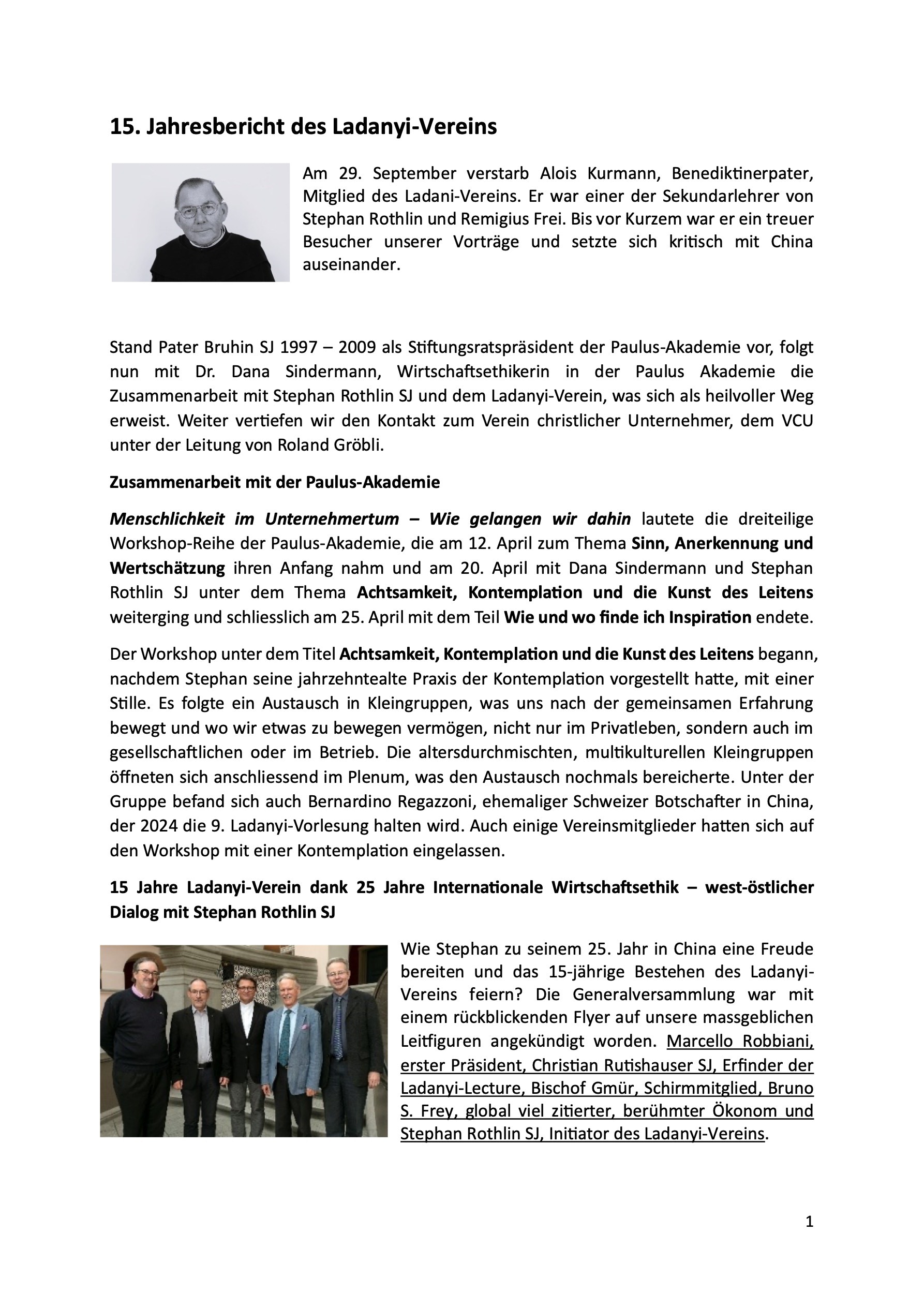 15. Jahresbericht des Ladanyi-Vereins

Am 29. September verstarb Alois Kurmann, Benediktinerpater, Mitglied des Ladani-Vereins. Er war einer der Sekundarlehrer von Stephan Rothlin und Remigius Frei. Bis vor Kurzem war er ein treuer Besucher unserer Vorträge und setzte sich kritisch mit China auseinander.

Stand Pater Bruhin SJ 1997 – 2009 als Stiftungsratspräsident der Paulus-Akademie vor, folgt nun mit Dr. Dana Sindermann, Wirtschaftsethikerin in der Paulus Akademie die Zusammenarbeit mit Stephan Rothlin SJ und dem Ladanyi-Verein, was sich als heilvoller Weg erweist. Weiter vertiefen wir den Kontakt zum Verein christlicher Unternehmer, dem VCU unter der Leitung von Roland Gröbli.

Zusammenarbeit mit der Paulus-Akademie

Menschlichkeit im Unternehmertum – Wie gelangen wir dahin lautete die dreiteilige Workshop-Reihe der Paulus-Akademie, die am 12. April zum Thema Sinn, Anerkennung und Wertschätzung ihren Anfang nahm und am 20. April mit Dana Sindermann und Stephan Rothlin SJ unter dem Thema Achtsamkeit, Kontemplation und die Kunst des Leitens weiterging und schliesslich am 25. April mit dem Teil Wie und wo finde ich Inspiration endete.

Der Workshop unter dem Titel Achtsamkeit, Kontemplation und die Kunst des Leitens begann, nachdem Stephan seine jahrzehntealte Praxis der Kontemplation vorgestellt hatte, mit einer Stille. Es folgte ein Austausch in Kleingruppen, was uns nach der gemeinsamen Erfahrung bewegt und wo wir etwas zu bewegen vermögen, nicht nur im Privatleben, sondern auch im gesellschaftlichen oder im Betrieb. Die altersdurchmischten, multikulturellen Kleingruppen öffneten sich anschliessend im Plenum, was den Austausch nochmals bereicherte. Unter der Gruppe befand sich auch Bernardino Regazzoni, ehemaliger Schweizer Botschafter in China, der 2024 die 9. Ladanyi-Vorlesung halten wird. Auch einige Vereinsmitglieder hatten sich auf den Workshop mit einer Kontemplation eingelassen.

15 Jahre Ladanyi-Verein dank 25 Jahre Internationale Wirtschaftsethik – west-östlicher Dialog mit Stephan Rothlin SJ

Wie Stephan zu seinem 25. Jahr in China eine Freude bereiten und das 15-jährige Bestehen des Ladanyi-Vereins feiern? Die Generalversammlung war mit einem rückblickenden Flyer auf unsere massgeblichen Leitfiguren angekündigt worden. Marcello Robbiani, erster Präsident, Christian Rutishauser SJ, Erfinder der Ladanyi-Lecture, Bischof Gmür, Schirmmitglied, Bruno S. Frey, global viel zitierter, berühmter Ökonom und Stephan Rothlin SJ, Initiator des Ladanyi-Vereins.

1